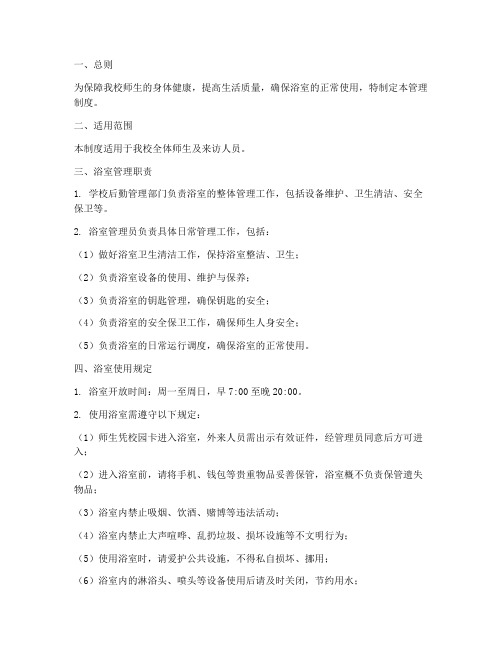 一、总则

为保障我校师生的身体健康，提高生活质量，确保浴室的正常使用，特制定本管理制度。

二、适用范围

本制度适用于我校全体师生及来访人员。

三、浴室管理职责

1. 学校后勤管理部门负责浴室的整体管理工作，包括设备维护、卫生清洁、安全保卫等。

2. 浴室管理员负责具体日常管理工作，包括：

（1）做好浴室卫生清洁工作，保持浴室整洁、卫生；

（2）负责浴室设备的使用、维护与保养；

（3）负责浴室的钥匙管理，确保钥匙的安全；

（4）负责浴室的安全保卫工作，确保师生人身安全；

（5）负责浴室的日常运行调度，确保浴室的正常使用。

四、浴室使用规定

1. 浴室开放时间：周一至周日，早 7:00 至晚 20:00。

2. 使用浴室需遵守以下规定：

（1）师生凭校园卡进入浴室，外来人员需出示有效证件，经管理员同意后方可进入；

（2）进入浴室前，请将手机、钱包等贵重物品妥善保管，浴室概不负责保管遗失物品；

（3）浴室内禁止吸烟、饮酒、赌博等违法活动；

（4）浴室内禁止大声喧哗、乱扔垃圾、损坏设施等不文明行为；

（5）使用浴室时，请爱护公共设施，不得私自损坏、挪用；

（6）浴室内的淋浴头、喷头等设备使用后请及时关闭，节约用水；